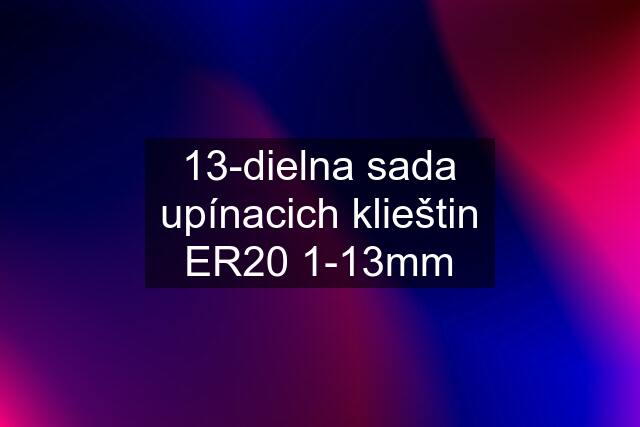 13-dielna sada upínacich klieštin ER20 1-13mm